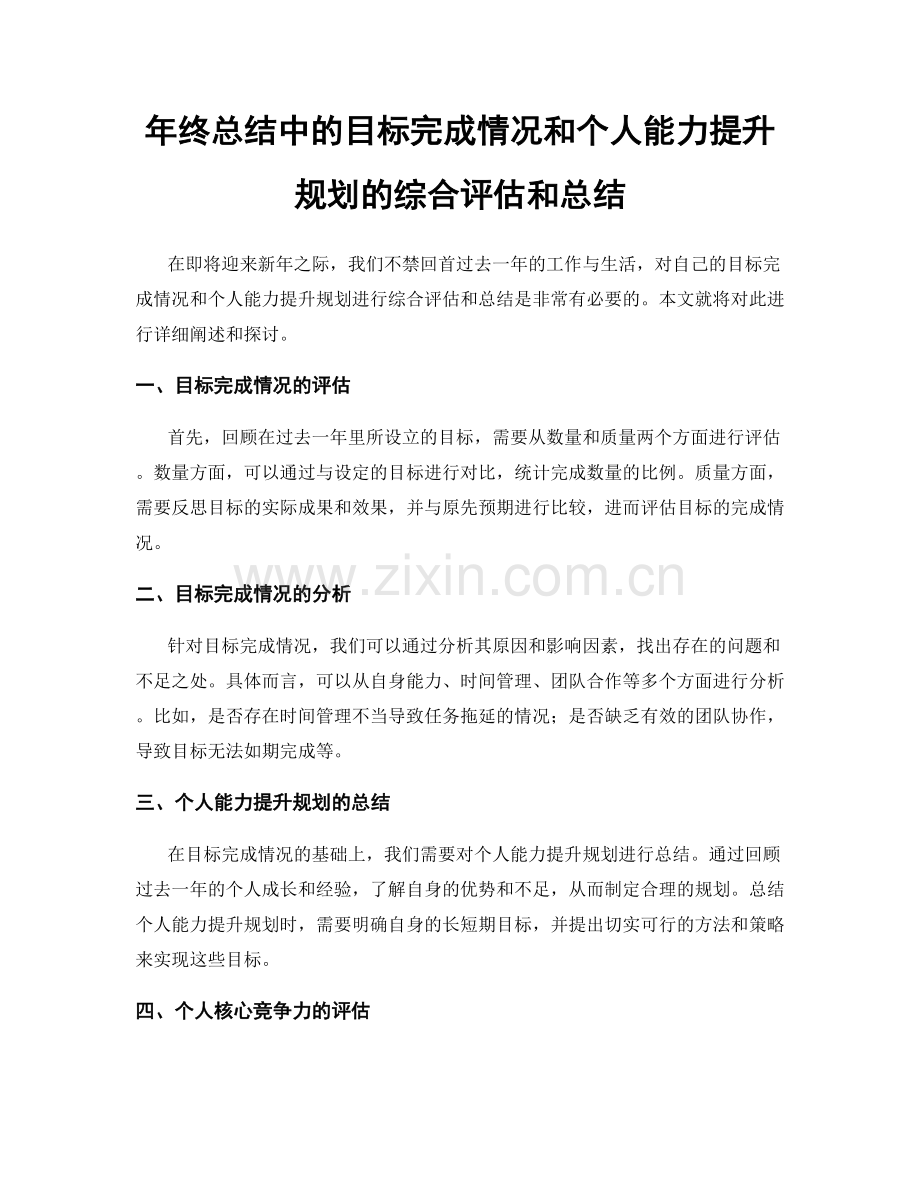 年终总结中的目标完成情况和个人能力提升规划的综合评估和总结

在即将迎来新年之际，我们不禁回首过去一年的工作与生活，对自己的目标完成情况和个人能力提升规划进行综合评估和总结是非常有必要的。本文就将对此进行详细阐述和探讨。

一、目标完成情况的评估

首先，回顾在过去一年里所设立的目标，需要从数量和质量两个方面进行评估。数量方面，可以通过与设定的目标进行对比，统计完成数量的比例。质量方面，需要反思目标的实际成果和效果，并与原先预期进行比较，进而评估目标的完成情况。

www.zixin.com.cn

二、目标完成情况的分析

针对目标完成情况，我们可以通过分析其原因和影响因素，找出存在的问题和不足之处。具体而言，可以从自身能力、时间管理、团队合作等多个方面进行分析。比如，是否存在时间管理不当导致任务拖延的情况；是否缺乏有效的团队协作，导致目标无法如期完成等。

三、个人能力提升规划的总结

在目标完成情况的基础上，我们需要对个人能力提升规划进行总结。通过回顾过去一年的个人成长和经验，了解自身的优势和不足，从而制定合理的规划。总结个人能力提升规划时，需要明确自身的长短期目标，并提出切实可行的方法和策略来实现这些目标。

四、个人核心竞争力的评估